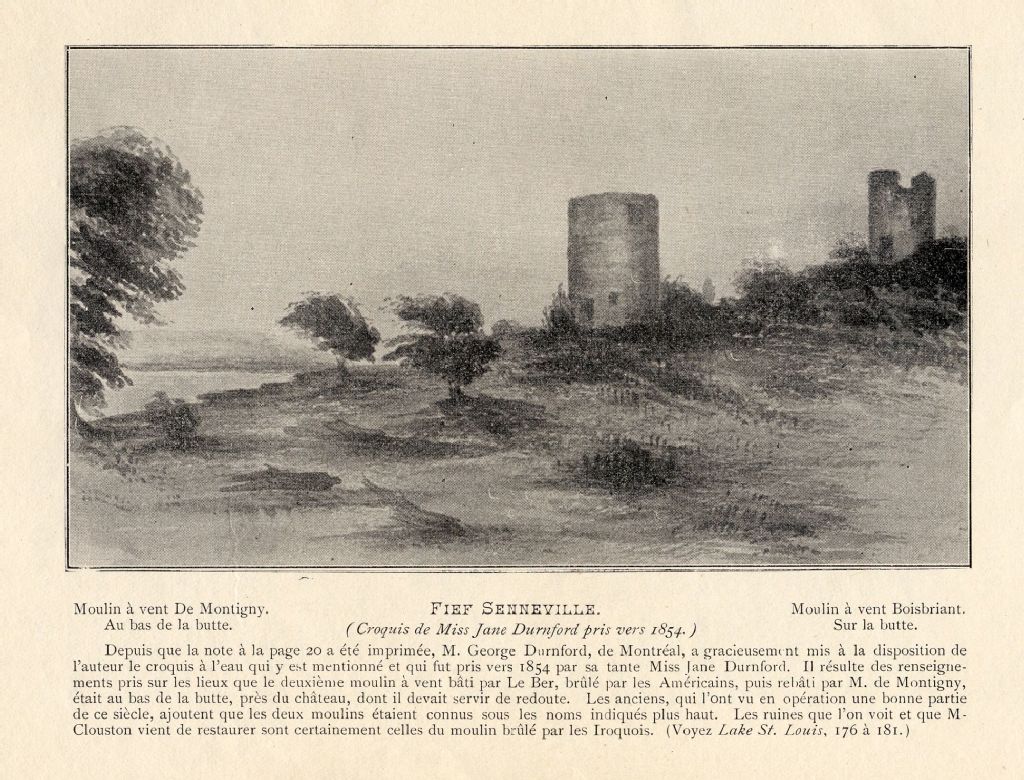 Moulin à vent De Montigny.
Au bas de la butte.

FIEF SENNEVILLE.
(Croquis de Miss Jane Durnford pris vers 1854.)

Moulin à vent Boisbriant.
Sur la butte.

Depuis que la note à la page 20 a été imprimée, M. George Durnford, de Montréal, a gracieusement mis à la disposition de l'auteur le croquis à l'eau qui y est mentionné et qui fut pris vers 1854 par sa tante Miss Jane Durnford. Il résulte des renseignements pris sur les lieux que le deuxième moulin à vent bâti par Le Ber, brûlé par les Américains, puis rebâti par M. de Montigny, était au bas de la butte, près du château, dont il devait servir de redoute. Les anciens, qui l'ont vu en opération une bonne partie de ce siècle, ajoutent que les deux moulins étaient connus sous les noms indiqués plus haut. Les ruines que l'on voit et que M. Clouston vient de restaurer sont certainement celles du moulin brûlé par les Iroquois. (Voyez Lake St. Louis, 176 à 181.)